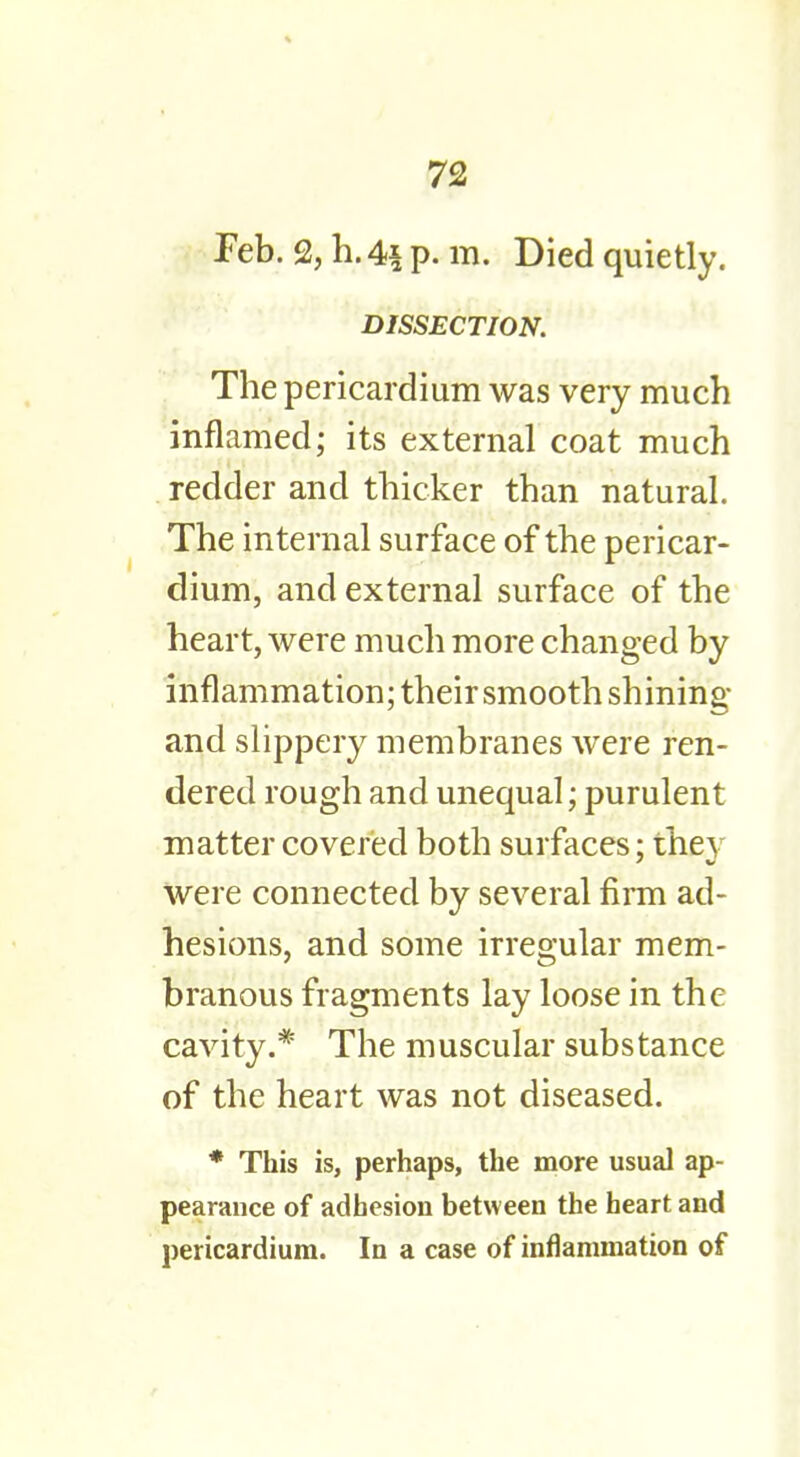 72

Feb. 2, h. $4\frac{1}{2}$ p. m. Died quietly.

DISSECTION.

The pericardium was very much inflamed; its external coat much redder and thicker than natural. The internal surface of the pericardium, and external surface of the heart, were much more changed by inflammation; their smooth shining and slippery membranes were rendered rough and unequal; purulent matter covered both surfaces; they were connected by several firm adhesions, and some irregular membranous fragments lay loose in the cavity.* The muscular substance of the heart was not diseased.

* This is, perhaps, the more usual appearance of adhesion between the heart and pericardium. In a case of inflammation of